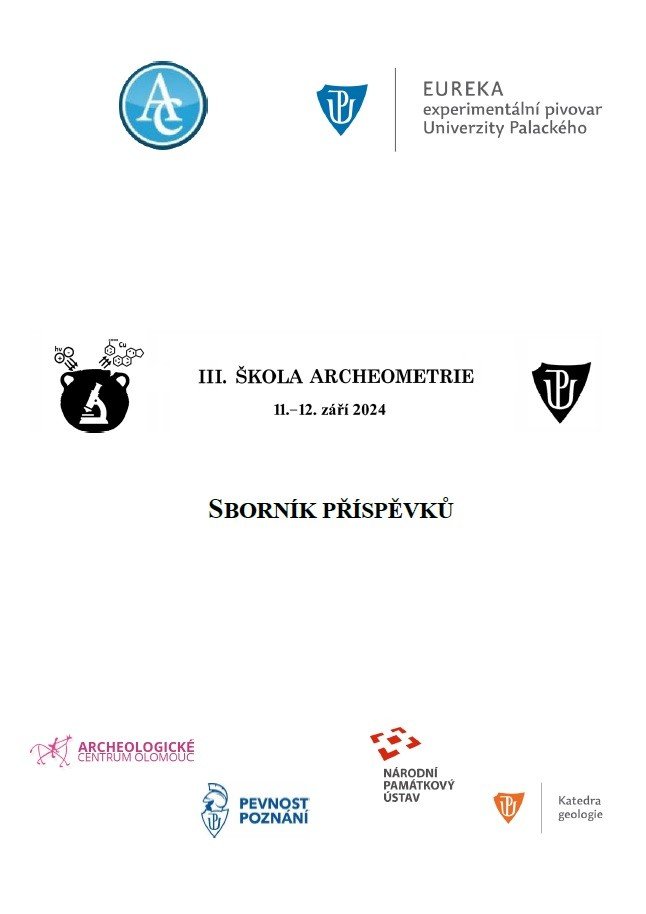 AC

EUREKA
experimentální pivovar
Univerzity Palackého

hν Cu

III. ŠKOLA ARCHEOMETRIE
11.–12. září 2024

SBORNÍK PŘÍSPĚVKŮ

ARCHEOLOGICKÉ CENTRUM OLOMOUC

PEVNOST POZNÁNÍ

NÁRODNÍ PAMÁTKOVÝ ÚSTAV

Katedra geologie